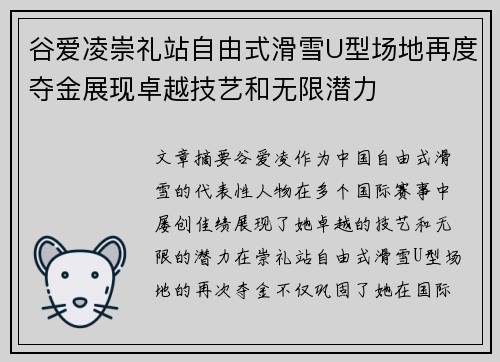 谷爱凌崇礼站自由式滑雪U型场地再度夺金展现卓越技艺和无限潜力

文章摘要谷爱凌作为中国自由式滑雪的代表性人物在多个国际赛事中屡创佳绩展现了她卓越的技艺和无限的潜力在崇礼站自由式滑雪U型场地的再次夺金不仅巩固了她在国际